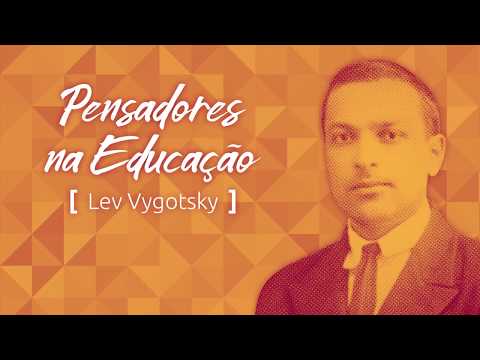 Pensadores na Educação

[ Lev Vygotsky ]